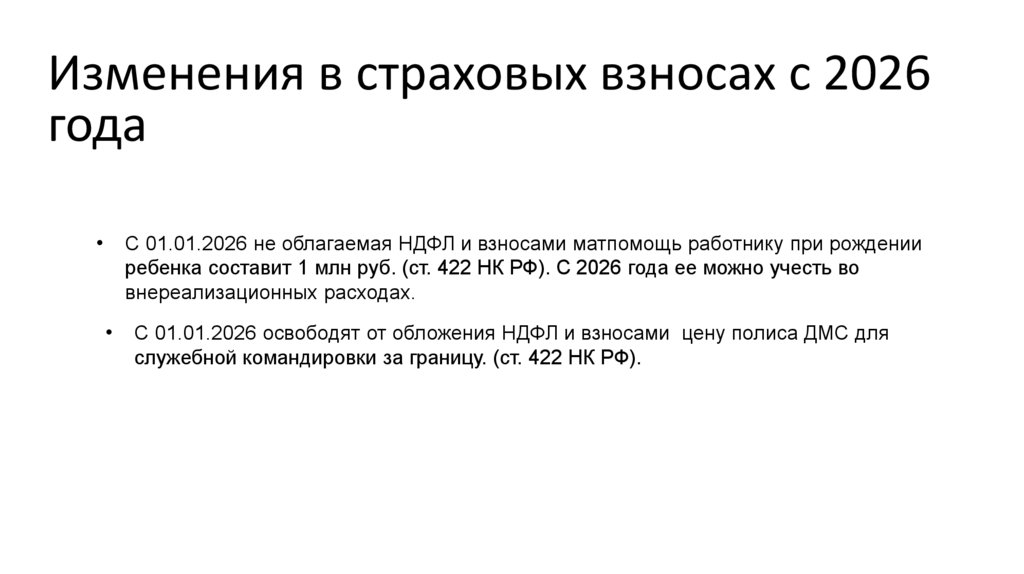 Изменения в страховых взносах с 2026 года

• С 01.01.2026 не облагаемая НДФЛ и взносами матпомощь работнику при рождении ребенка составит 1 млн руб. (ст. 422 НК РФ). С 2026 года ее можно учесть во внереализационных расходах.

• С 01.01.2026 освободят от обложения НДФЛ и взносами цену полиса ДМС для служебной командировки за границу. (ст. 422 НК РФ).